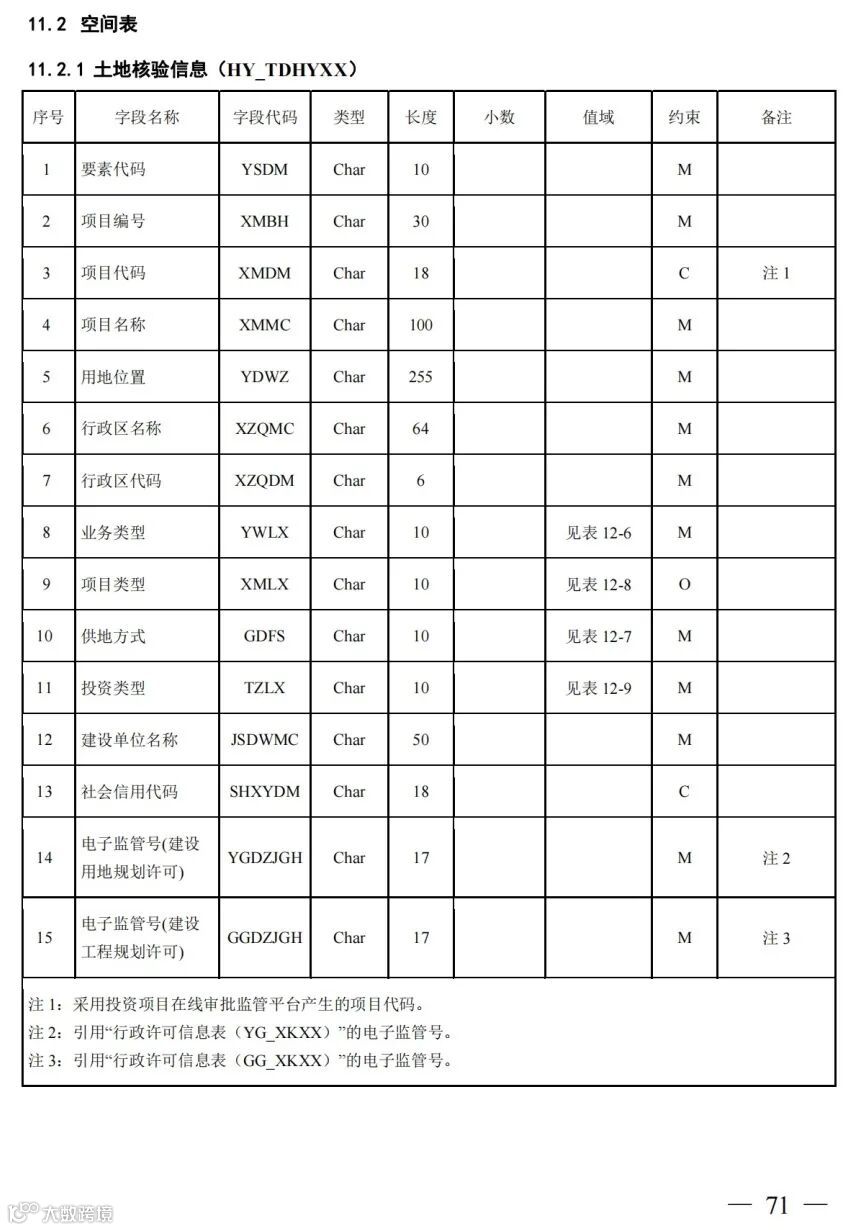 11.2 空间表

11.2.1 土地核验信息（HY_TDHYXX）

| 序号 | 字段名称 | 字段代码 | 类型 | 长度 | 小数 | 值域 | 约束 | 备注 |
|---|---|---|---|---|---|---|---|---|
| 1 | 要素代码 | YSDM | Char | 10 | | | M | |
| 2 | 项目编号 | XMBH | Char | 30 | | | M | |
| 3 | 项目代码 | XMDM | Char | 18 | | | C | 注 1 |
| 4 | 项目名称 | XMMC | Char | 100 | | | M | |
| 5 | 用地位置 | YDWZ | Char | 255 | | | M | |
| 6 | 行政区名称 | XZQMC | Char | 64 | | | M | |
| 7 | 行政区代码 | XZQDM | Char | 6 | | | M | |
| 8 | 业务类型 | YWLX | Char | 10 | | 见表 12-6 | M | |
| 9 | 项目类型 | XMLX | Char | 10 | | 见表 12-8 | O | |
| 10 | 供地方式 | GDFS | Char | 10 | | 见表 12-7 | M | |
| 11 | 投资类型 | TZLX | Char | 10 | | 见表 12-9 | M | |
| 12 | 建设单位名称 | JSDWMC | Char | 50 | | | M | |
| 13 | 社会信用代码 | SHXYDM | Char | 18 | | | C | |
| 14 | 电子监管号(建设用地规划许可) | YGDZJGH | Char | 17 | | | M | 注 2 |
| 15 | 电子监管号(建设工程规划许可) | GGDZJGH | Char | 17 | | | M | 注 3 |

注 1：采用投资项目在线审批监管平台产生的项目代码。
注 2：引用“行政许可信息表（YG_XKXX）”的电子监管号。
注 3：引用“行政许可信息表（GG_XKXX）”的电子监管号。

大数跨境

— 71 —